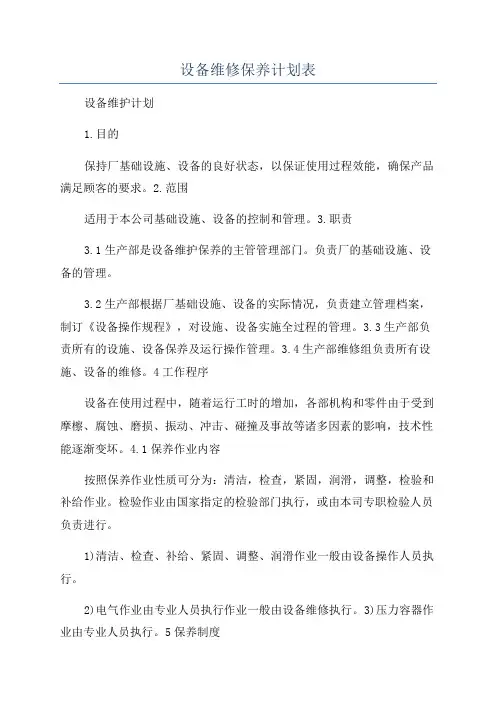 设备维修保养计划表

设备维护计划

1.目的

保持厂基础设施、设备的良好状态，以保证使用过程效能，确保产品满足顾客的要求。2.范围

适用于本公司基础设施、设备的控制和管理。3.职责

3.1生产部是设备维护保养的主管管理部门。负责厂的基础设施、设备的管理。

3.2生产部根据厂基础设施、设备的实际情况，负责建立管理档案，制订《设备操作规程》，对设施、设备实施全过程的管理。3.3生产部负责所有的设施、设备保养及运行操作管理。3.4生产部维修组负责所有设施、设备的维修。4工作程序

设备在使用过程中，随着运行工时的增加，各部机构和零件由于受到摩擦、腐蚀、磨损、振动、冲击、碰撞及事故等诸多因素的影响，技术性能逐渐变坏。4.1保养作业内容

按照保养作业性质可分为：清洁，检查，紧固，润滑，调整，检验和补给作业。检验作业由国家指定的检验部门执行，或由本司专职检验人员负责进行。

1)清洁、检查、补给、紧固、调整、润滑作业一般由设备操作人员执行。

2)电气作业由专业人员执行作业一般由设备维修执行。3)压力容器作业由专业人员执行。5保养制度